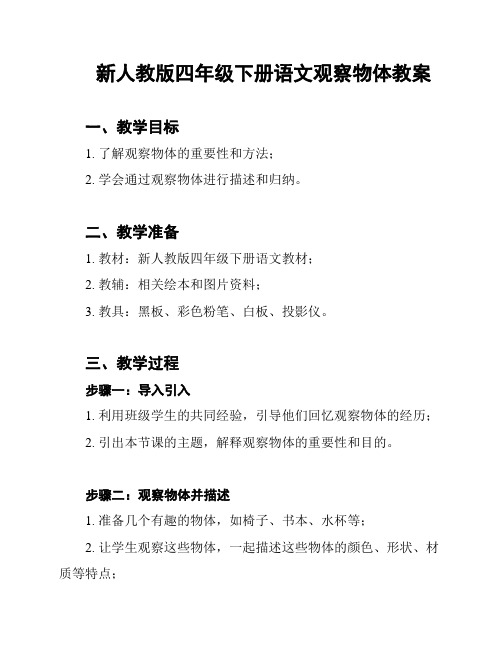 新人教版四年级下册语文观察物体教案

一、教学目标

1. 了解观察物体的重要性和方法；

2. 学会通过观察物体进行描述和归纳。

二、教学准备

1. 教材：新人教版四年级下册语文教材；

2. 教辅：相关绘本和图片资料；

3. 教具：黑板、彩色粉笔、白板、投影仪。

三、教学过程

步骤一：导入引入

1. 利用班级学生的共同经验，引导他们回忆观察物体的经历；

2. 引出本节课的主题，解释观察物体的重要性和目的。

步骤二：观察物体并描述

1. 准备几个有趣的物体，如椅子、书本、水杯等；

2. 让学生观察这些物体，一起描述这些物体的颜色、形状、材质等特点；